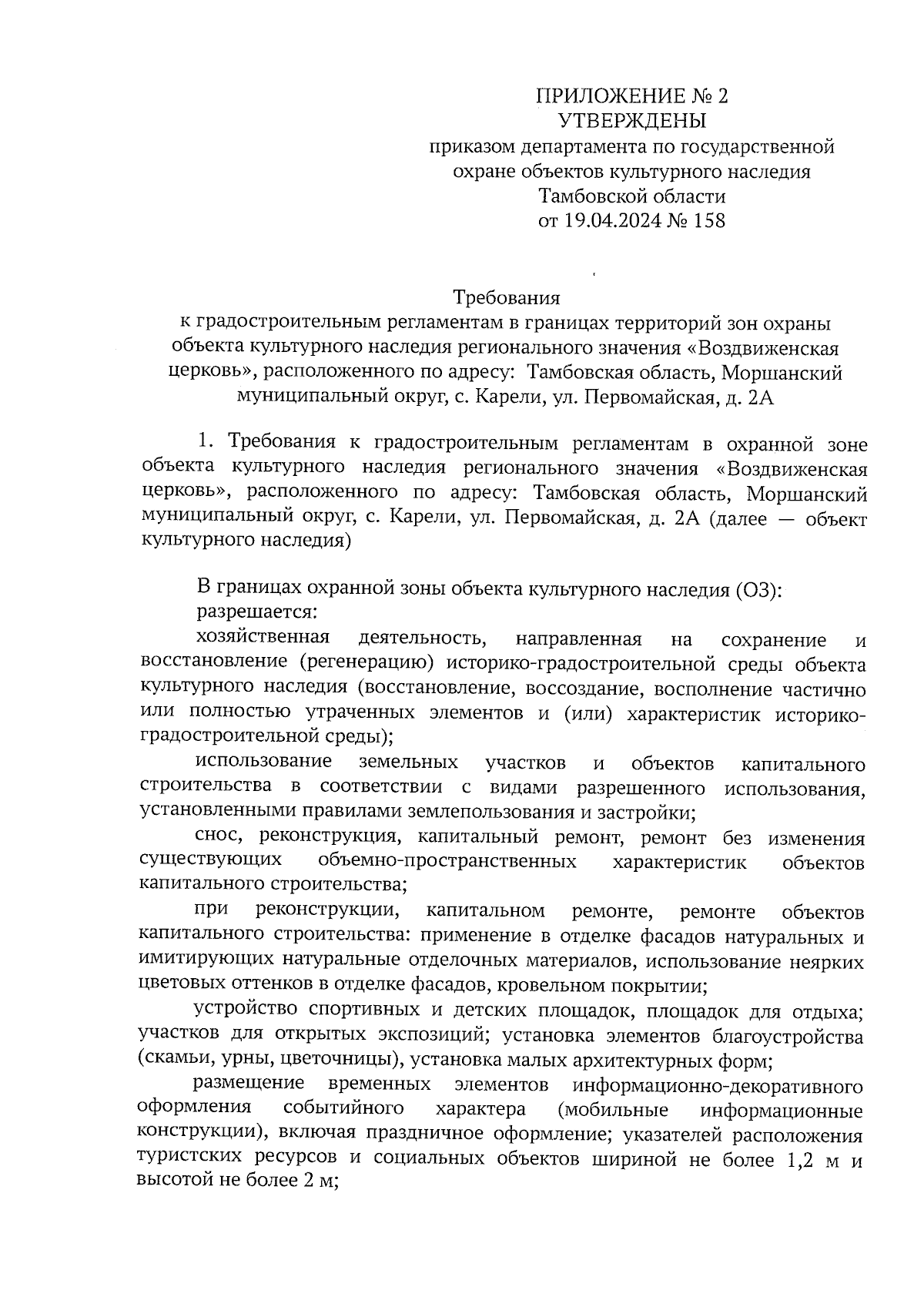 ПРИЛОЖЕНИЕ № 2
УТВЕРЖДЕНЫ
приказом департамента по государственной охране объектов культурного наследия Тамбовской области
от 19.04.2024 № 158

Требования
к градостроительным регламентам в границах территорий зон охраны объекта культурного наследия регионального значения «Воздвиженская церковь», расположенного по адресу: Тамбовская область, Моршанский муниципальный округ, с. Карели, ул. Первомайская, д. 2А

1. Требования к градостроительным регламентам в охранной зоне объекта культурного наследия регионального значения «Воздвиженская церковь», расположенного по адресу: Тамбовская область, Моршанский муниципальный округ, с. Карели, ул. Первомайская, д. 2А (далее — объект культурного наследия)

В границах охранной зоны объекта культурного наследия (ОЗ):
разрешается:
хозяйственная деятельность, направленная на сохранение и восстановление (регенерацию) историко-градостроительной среды объекта культурного наследия (восстановление, воссоздание, восполнение частично или полностью утраченных элементов и (или) характеристик историко-градостроительной среды);
использование земельных участков и объектов капитального строительства в соответствии с видами разрешенного использования, установленными правилами землепользования и застройки;
снос, реконструкция, капитальный ремонт, ремонт без изменения существующих объемно-пространственных характеристик объектов капитального строительства;
при реконструкции, капитальном ремонте, ремонте объектов капитального строительства: применение в отделке фасадов натуральных и имитирующих натуральные отделочных материалов, использование неярких цветовых оттенков в отделке фасадов, кровельном покрытии;
устройство спортивных и детских площадок, площадок для отдыха; участков для открытых экспозиций; установка элементов благоустройства (скамьи, урны, цветочницы), установка малых архитектурных форм;
размещение временных элементов информационно-декоративного оформления событийного характера (мобильные информационные конструкции), включая праздничное оформление; указателей расположения туристских ресурсов и социальных объектов шириной не более 1,2 м и высотой не более 2 м;